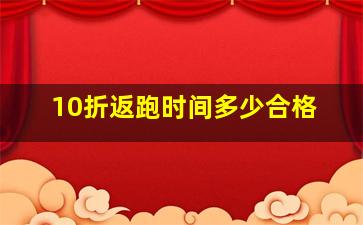 10折返跑时间多少合格